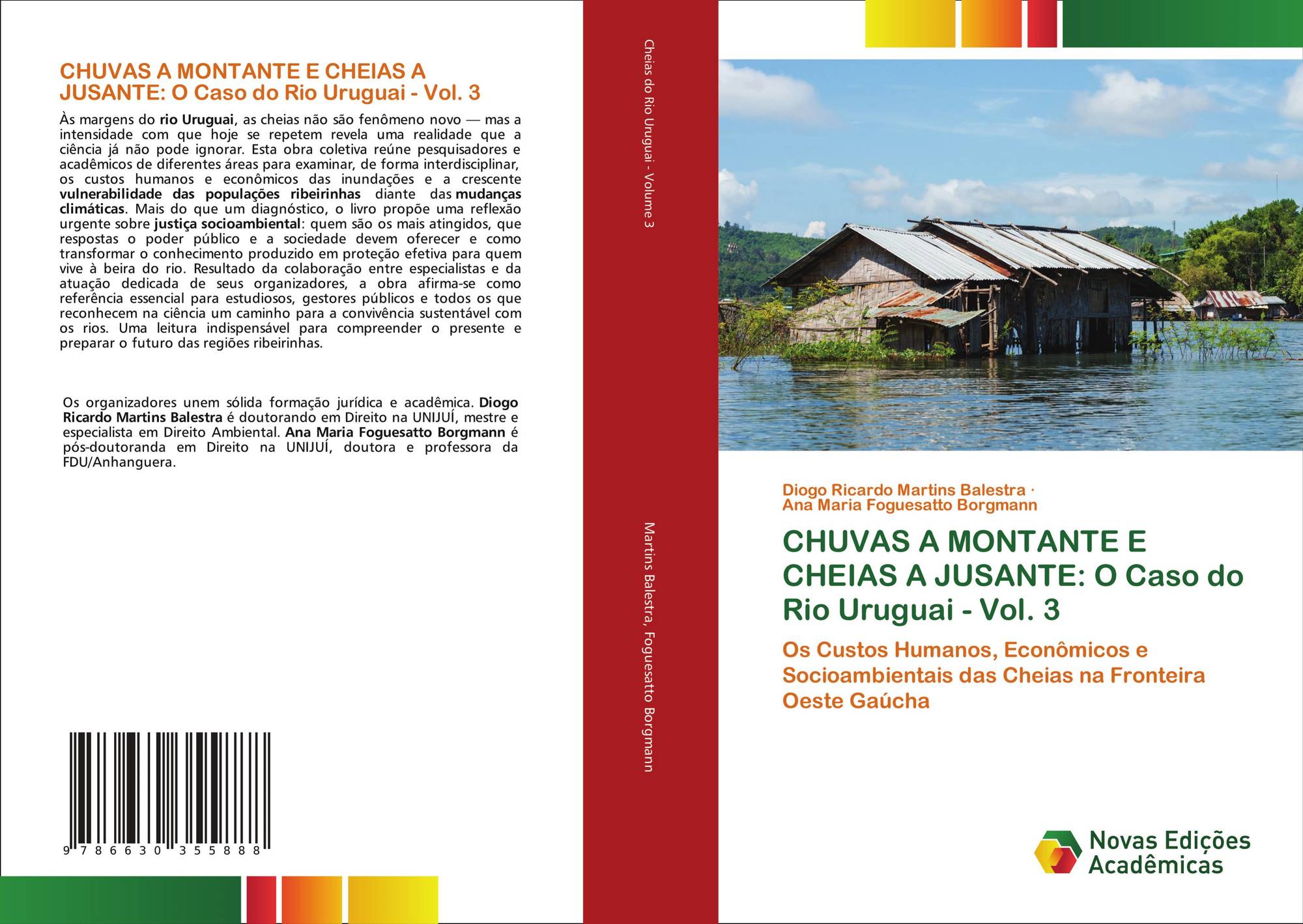 CHUVAS A MONTANTE E CHEIAS A JUSANTE: O Caso do Rio Uruguai - Vol. 3

Às margens do rio Uruguai, as cheias não são fenômeno novo — mas a intensidade com que hoje se repetem revela uma realidade que a ciência já não pode ignorar. Esta obra coletiva reúne pesquisadores e acadêmicos de diferentes áreas para examinar, de forma interdisciplinar, os custos humanos e econômicos das inundações e a crescente vulnerabilidade das populações ribeirinhas diante das mudanças climáticas. Mais do que um diagnóstico, o livro propõe uma reflexão urgente sobre justiça socioambiental: quem são os mais atingidos, que respostas o poder público e a sociedade devem oferecer e como transformar o conhecimento produzido em proteção efetiva para quem vive à beira do rio. Resultado da colaboração entre especialistas e da atuação dedicada de seus organizadores, a obra afirma-se como referência essencial para estudiosos, gestores públicos e todos os que reconhecem na ciência um caminho para a convivência sustentável com os rios. Uma leitura indispensável para compreender o presente e preparar o futuro das regiões ribeirinhas.

Os organizadores unem sólida formação jurídica e acadêmica. Diogo Ricardo Martins Balestra é doutorando em Direito na UNIJUÍ, mestre e especialista em Direito Ambiental. Ana Maria Foguesatto Borgmann é pós-doutoranda em Direito na UNIJUÍ, doutora e professora da FDU/Anhanguera.

9 786630 355888

Cheias do Rio Uruguai - Volume 3

Martins Balestra, Foguesatto Borgmann

Diogo Ricardo Martins Balestra ·
Ana Maria Foguesatto Borgmann

CHUVAS A MONTANTE E CHEIAS A JUSANTE: O Caso do Rio Uruguai - Vol. 3

Os Custos Humanos, Econômicos e Socioambientais das Cheias na Fronteira Oeste Gaúcha

Novas Edições Acadêmicas